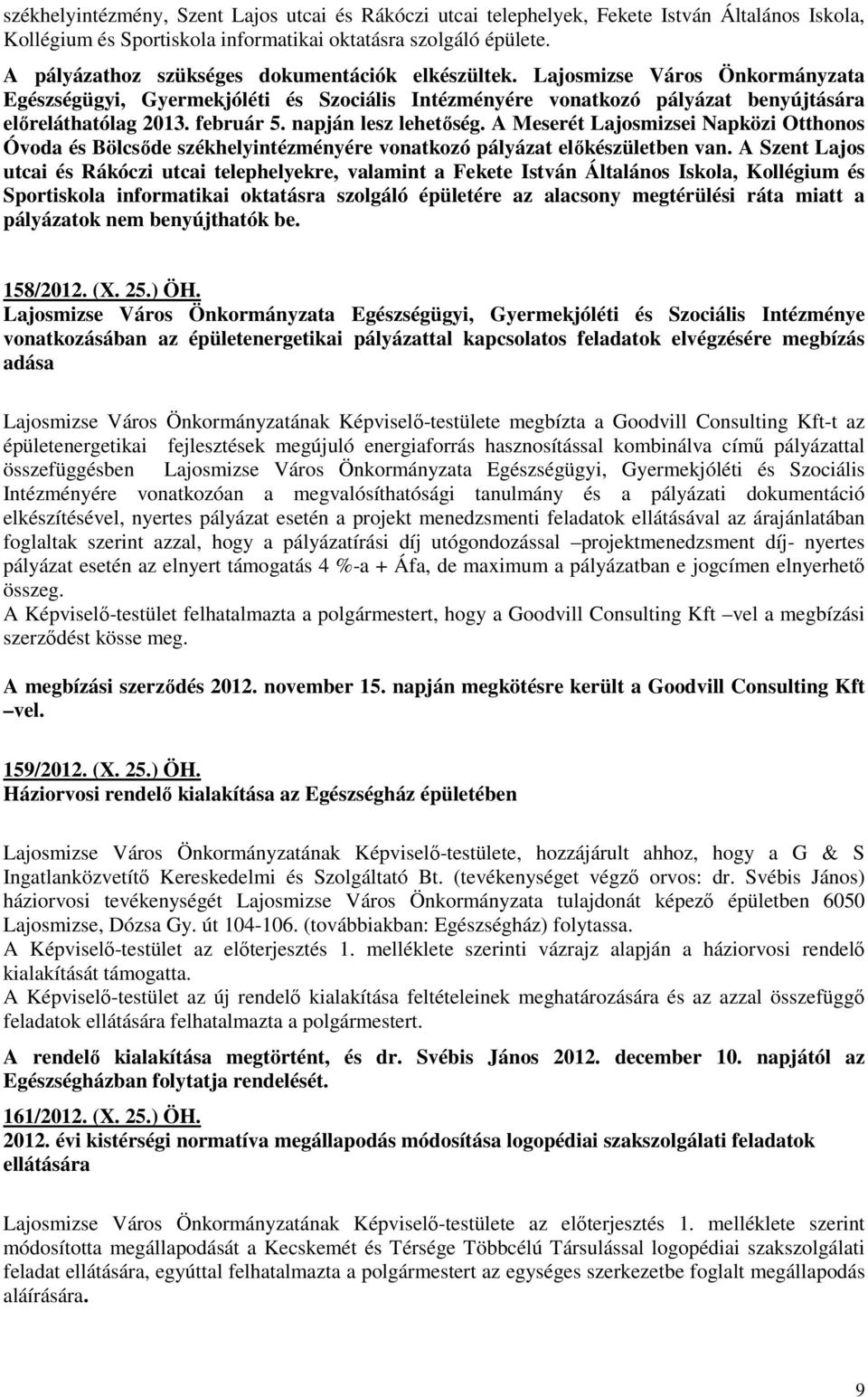 székhelyintézmény, Szent Lajos utcai és Rákóczi utcai telephelyek, Fekete István Általános Iskola, Kollégium és Sportiskola informatikai oktatásra szolgáló épülete.
A pályázathoz szükséges dokumentációk elkészültek. Lajosmizse Város Önkormányzata Egészségügyi, Gyermekjóléti és Szociális Intézményére vonatkozó pályázat benyújtására előreláthatólag 2013. február 5. napján lesz lehetőség. A Meserét Lajosmizsei Napközi Otthonos Óvoda és Bölcsőde székhelyintézményére vonatkozó pályázat előkészületben van. A Szent Lajos utcai és Rákóczi utcai telephelyekre, valamint a Fekete István Általános Iskola, Kollégium és Sportiskola informatikai oktatásra szolgáló épületére az alacsony megtérülési ráta miatt a pályázatok nem benyújthatók be.

158/2012. (X. 25.) ÖH.
Lajosmizse Város Önkormányzata Egészségügyi, Gyermekjóléti és Szociális Intézménye vonatkozásában az épületenergetikai pályázattal kapcsolatos feladatok elvégzésére megbízás adása

Lajosmizse Város Önkormányzatának Képviselő-testülete megbízta a Goodvill Consulting Kft-t az épületenergetikai fejlesztések megújuló energiaforrás hasznosítással kombinálva című pályázattal összefüggésben Lajosmizse Város Önkormányzata Egészségügyi, Gyermekjóléti és Szociális Intézményére vonatkozóan a megvalósíthatósági tanulmány és a pályázati dokumentáció elkészítésével, nyertes pályázat esetén a projekt menedzsmenti feladatok ellátásával az árajánlatában foglaltak szerint azzal, hogy a pályázatírási díj utógondozással –projektmenedzsment díj- nyertes pályázat esetén az elnyert támogatás 4 %-a + Áfa, de maximum a pályázatban e jogcímen elnyerhető összeg.
A Képviselő-testület felhatalmazta a polgármestert, hogy a Goodvill Consulting Kft –vel a megbízási szerződést kösse meg.

A megbízási szerződés 2012. november 15. napján megkötésre került a Goodvill Consulting Kft –vel.

159/2012. (X. 25.) ÖH.
Háziorvosi rendelő kialakítása az Egészségház épületében

Lajosmizse Város Önkormányzatának Képviselő-testülete, hozzájárult ahhoz, hogy a G & S Ingatlanközvetítő Kereskedelmi és Szolgáltató Bt. (tevékenységet végző orvos: dr. Svébis János) háziorvosi tevékenységét Lajosmizse Város Önkormányzata tulajdonát képező épületben 6050 Lajosmizse, Dózsa Gy. út 104-106. (továbbiakban: Egészségház) folytassa.
A Képviselő-testület az előterjesztés 1. melléklete szerinti vázrajz alapján a háziorvosi rendelő kialakítását támogatta.
A Képviselő-testület az új rendelő kialakítása feltételeinek meghatározására és az azzal összefüggő feladatok ellátására felhatalmazta a polgármestert.

A rendelő kialakítása megtörtént, és dr. Svébis János 2012. december 10. napjától az Egészségházban folytatja rendelését.

161/2012. (X. 25.) ÖH.
2012. évi kistérségi normatíva megállapodás módosítása logopédiai szakszolgálati feladatok ellátására

Lajosmizse Város Önkormányzatának Képviselő-testülete az előterjesztés 1. melléklete szerint módosította megállapodását a Kecskemét és Térsége Többcélú Társulással logopédiai szakszolgálati feladat ellátására, egyúttal felhatalmazta a polgármestert az egységes szerkezetbe foglalt megállapodás aláírására.

9